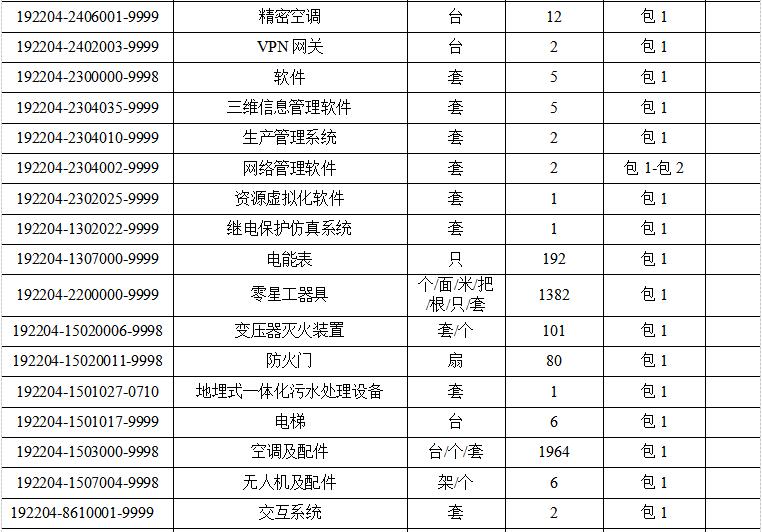 | 192204-2406001-9999 | 精密空调 | 台 | 12 | 包 1 | |
|---|---|---|---|---|---|
| 192204-2402003-9999 | VPN 网关 | 台 | 2 | 包 1 | |
| 192204-2300000-9998 | 软件 | 套 | 5 | 包 1 | |
| 192204-2304035-9999 | 三维信息管理软件 | 套 | 5 | 包 1 | |
| 192204-2304010-9999 | 生产管理系统 | 套 | 2 | 包 1 | |
| 192204-2304002-9999 | 网络管理软件 | 套 | 2 | 包 1-包 2 | |
| 192204-2302025-9999 | 资源虚拟化软件 | 套 | 1 | 包 1 | |
| 192204-1302022-9999 | 继电保护仿真系统 | 套 | 1 | 包 1 | |
| 192204-1307000-9999 | 电能表 | 只 | 192 | 包 1 | |
| 192204-2200000-9999 | 零星工器具 | 个/面/米/把/根/只/套 | 1382 | 包 1 | |
| 192204-15020006-9998 | 变压器灭火装置 | 套/个 | 101 | 包 1 | |
| 192204-15020011-9998 | 防火门 | 扇 | 80 | 包 1 | |
| 192204-1501027-0710 | 地埋式一体化污水处理设备 | 套 | 1 | 包 1 | |
| 192204-1501017-9999 | 电梯 | 台 | 6 | 包 1 | |
| 192204-1503000-9998 | 空调及配件 | 台/个/套 | 1964 | 包 1 | |
| 192204-1507004-9998 | 无人机及配件 | 架/个 | 6 | 包 1 | |
| 192204-8610001-9999 | 交互系统 | 套 | 2 | 包 1 | |